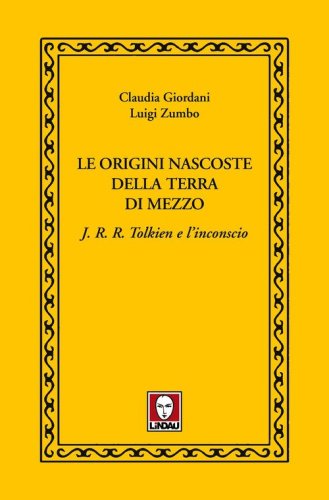 Claudia Giordani
Luigi Zumbo

LE ORIGINI NASCOSTE DELLA TERRA DI MEZZO

J. R. R. Tolkien e l'inconscio

LINDAU